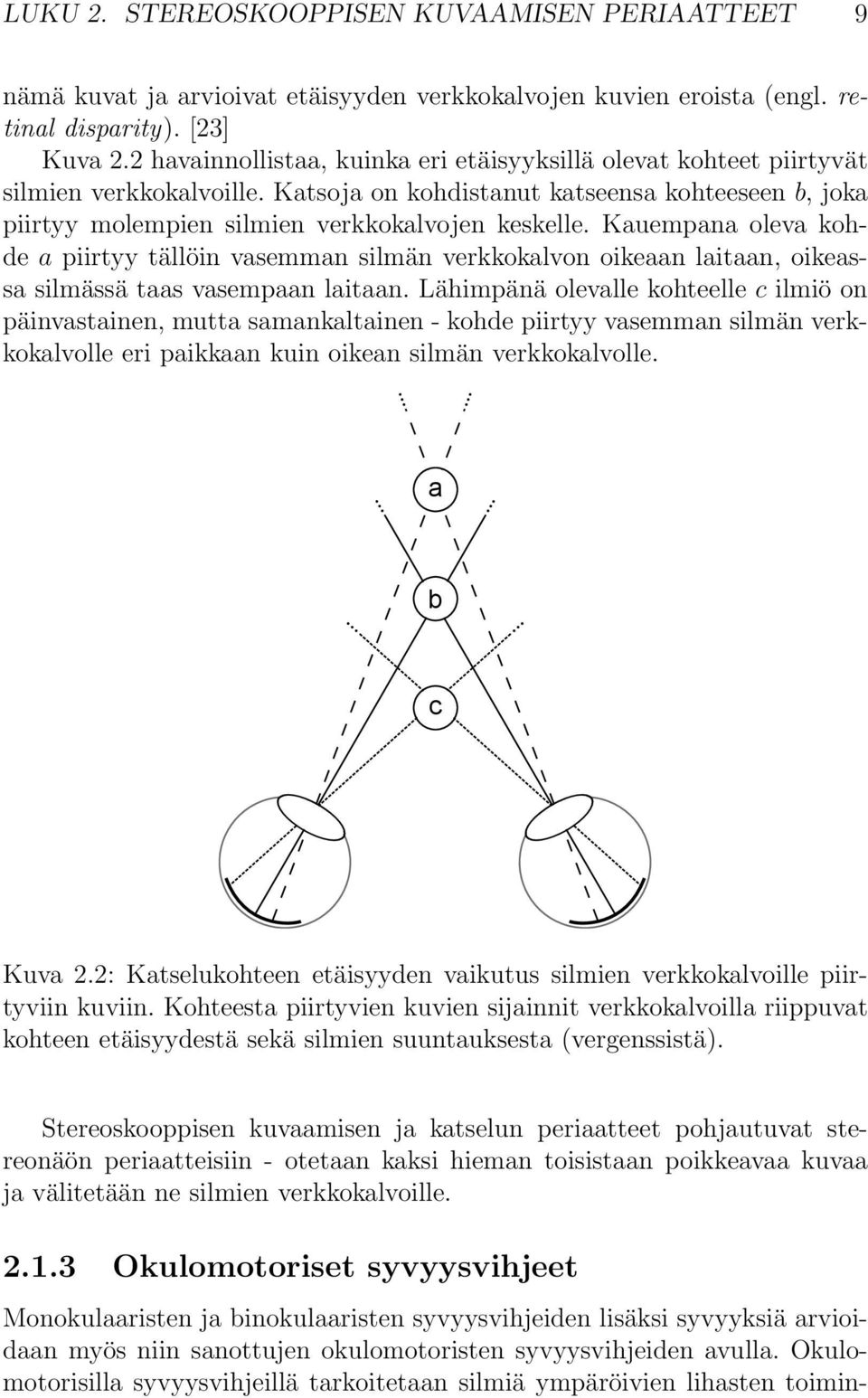 LUKU 2. STEREOSKOOPPISEN KUVAAMISEN PERIAATTEET 9

nämä kuvat ja arvioivat etäisyyden verkkokalvojen kuvien eroista (engl. retinal disparity). [23]

Kuva 2.2 havainnollistaa, kuinka eri etäisyyksillä olevat kohteet piirtyvät silmien verkkokalvoille. Katsoja on kohdistanut katseensa kohteeseen $b$, joka piirtyy molempien silmien verkkokalvojen keskelle. Kauempana oleva kohde $a$ piirtyy tällöin vasemman silmän verkkokalvon oikeaan laitaan, oikeassa silmässä taas vasempaan laitaan. Lähimpänä olevalle kohteelle $c$ ilmiö on päinvastainen, mutta samankaltainen - kohde piirtyy vasemman silmän verkkokalvolle eri paikkaan kuin oikean silmän verkkokalvolle.

a

b

c

Kuva 2.2: Katselukohteen etäisyyden vaikutus silmien verkkokalvoille piirtyviin kuviin. Kohteesta piirtyvien kuvien sijainnit verkkokalvoilla riippuvat kohteen etäisyydestä sekä silmien suuntauksesta (vergenssistä).

Stereoskooppisen kuvaamisen ja katselun periaatteet pohjautuvat stereonäön periaatteisiin - otetaan kaksi hieman toisistaan poikkeavaa kuvaa ja välitetään ne silmien verkkokalvoille.

2.1.3 Okulomotoriset syvyysvihjeet

Monokulaaristen ja binokulaaristen syvyysvihjeiden lisäksi syvyyksiä arvioidaan myös niin sanottujen okulomotoristen syvyysvihjeiden avulla. Okulomotorisilla syvyysvihjeillä tarkoitetaan silmiä ympäröivien lihasten toimin-